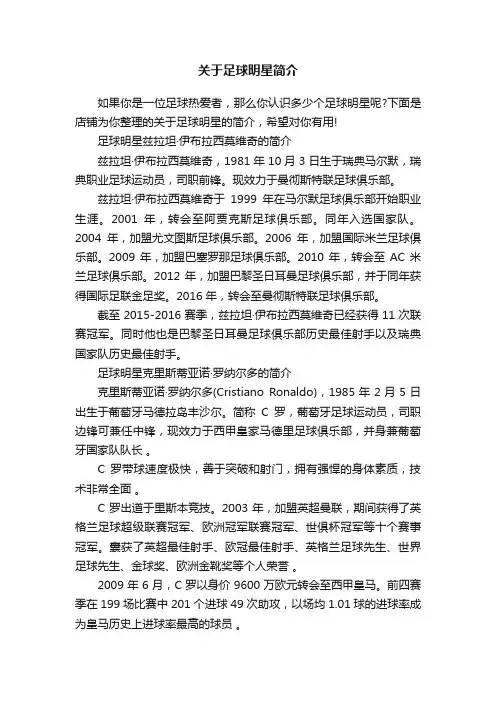 关于足球明星简介

如果你是一位足球热爱者，那么你认识多少个足球明星呢?下面是店铺为你整理的关于足球明星的简介，希望对你有用!

足球明星兹拉坦·伊布拉西莫维奇的简介

兹拉坦·伊布拉西莫维奇，1981 年 10 月 3 日生于瑞典马尔默，瑞典职业足球运动员，司职前锋。现效力于曼彻斯特联足球俱乐部。

兹拉坦·伊布拉西莫维奇于 1999 年在马尔默足球俱乐部开始职业生涯。2001 年，转会至阿贾克斯足球俱乐部。同年入选国家队。2004 年，加盟尤文图斯足球俱乐部。2006 年，加盟国际米兰足球俱乐部。2009 年，加盟巴塞罗那足球俱乐部。2010 年，转会至 AC 米兰足球俱乐部。2012 年，加盟巴黎圣日耳曼足球俱乐部，并于同年获得国际足联金足奖。2016 年，转会至曼彻斯特联足球俱乐部。

截至 2015-2016 赛季，兹拉坦·伊布拉西莫维奇已经获得 11 次联赛冠军。同时他也是巴黎圣日耳曼足球俱乐部历史最佳射手以及瑞典国家队历史最佳射手。

足球明星克里斯蒂亚诺·罗纳尔多的简介

克里斯蒂亚诺·罗纳尔多(Cristiano Ronaldo)，1985 年 2 月 5 日出生于葡萄牙马德拉岛丰沙尔。简称 C 罗，葡萄牙足球运动员，司职边锋可兼任中锋，现效力于西甲皇家马德里足球俱乐部，并身兼葡萄牙国家队队长 。

C 罗带球速度极快，善于突破和射门，拥有强悍的身体素质，技术非常全面 。

C 罗出道于里斯本竞技。2003 年，加盟英超曼联，期间获得了英格兰足球超级联赛冠军、欧洲冠军联赛冠军、世俱杯冠军等十个赛事冠军。囊获了英超最佳射手、欧冠最佳射手、英格兰足球先生、世界足球先生、金球奖、欧洲金靴奖等个人荣誉 。

2009 年 6 月，C 罗以身价 9600 万欧元转会至西甲皇马。前四赛季在 199 场比赛中 201 个进球 49 次助攻，以场均 1.01 球的进球率成为皇马历史上进球率最高的球员 。